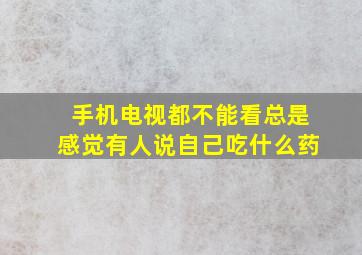 手机电视都不能看总是感觉有人说自己吃什么药